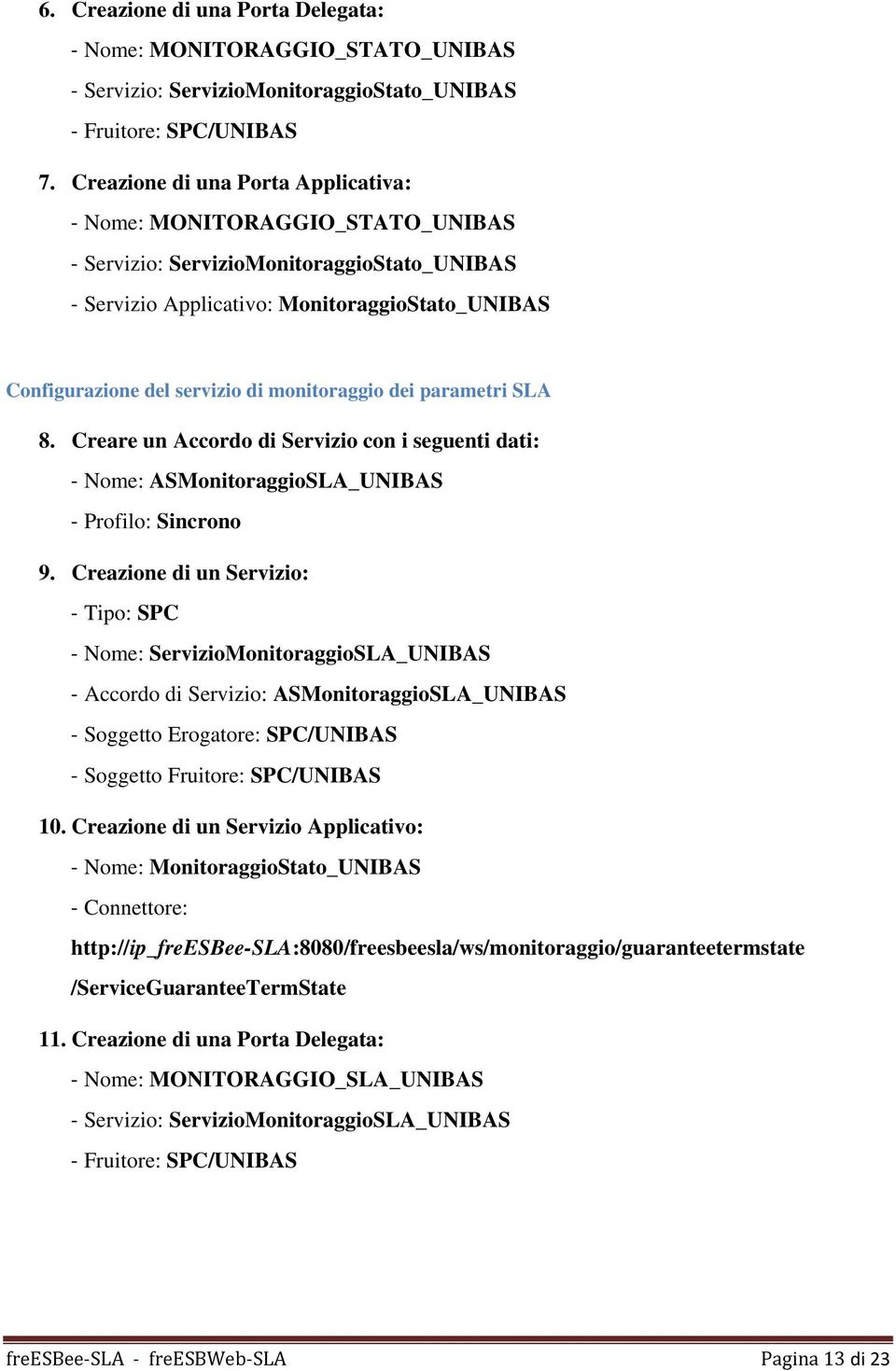 6. Creazione di una Porta Delegata:
- Nome: MONITORAGGIO_STATO_UNIBAS
- Servizio: ServizioMonitoraggioStato_UNIBAS
- Fruitore: SPC/UNIBAS

7. Creazione di una Porta Applicativa:
- Nome: MONITORAGGIO_STATO_UNIBAS
- Servizio: ServizioMonitoraggioStato_UNIBAS
- Servizio Applicativo: MonitoraggioStato_UNIBAS

Configurazione del servizio di monitoraggio dei parametri SLA

8. Creare un Accordo di Servizio con i seguenti dati:
- Nome: ASMonitoraggioSLA_UNIBAS
- Profilo: Sincrono

9. Creazione di un Servizio:
- Tipo: SPC
- Nome: ServizioMonitoraggioSLA_UNIBAS
- Accordo di Servizio: ASMonitoraggioSLA_UNIBAS
- Soggetto Erogatore: SPC/UNIBAS
- Soggetto Fruitore: SPC/UNIBAS

10. Creazione di un Servizio Applicativo:
- Nome: MonitoraggioStato_UNIBAS
- Connettore:
http://ip_freESBee-SLA:8080/freesbeesla/ws/monitoraggio/guaranteetermstate/ServiceGuaranteeTermState

11. Creazione di una Porta Delegata:
- Nome: MONITORAGGIO_SLA_UNIBAS
- Servizio: ServizioMonitoraggioSLA_UNIBAS
- Fruitore: SPC/UNIBAS

freESBee-SLA - freESBWeb-SLA Pagina 13 di 23